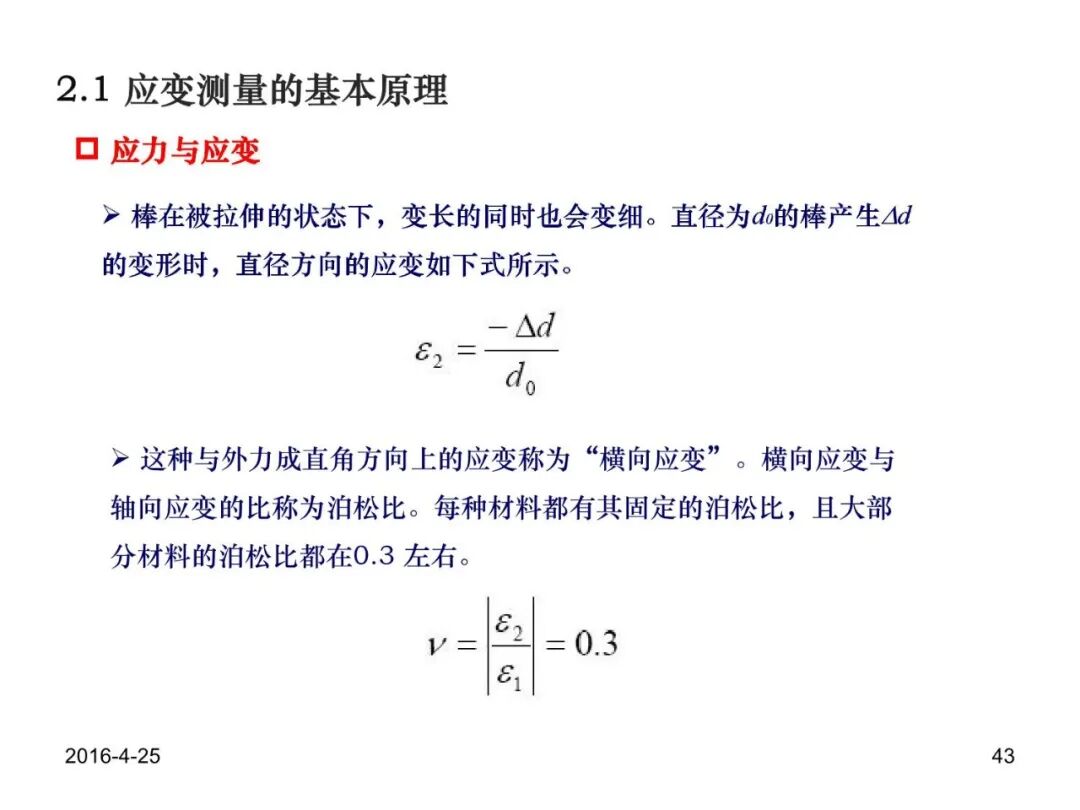 2.1 应变测量的基本原理

☐ 应力与应变

➢ 棒在被拉伸的状态下，变长的同时也会变细。直径为$d_0$的棒产生$\Delta d$的变形时，直径方向的应变如下式所示。

$\varepsilon_2 = \frac{-\Delta d}{d_0}$

➢ 这种与外力成直角方向上的应变称为“横向应变”。横向应变与轴向应变的比称为泊松比。每种材料都有其固定的泊松比，且大部分材料的泊松比都在0.3左右。

$\nu = \left|\frac{\varepsilon_2}{\varepsilon_1}\right| = 0.3$

2016-4-25

43